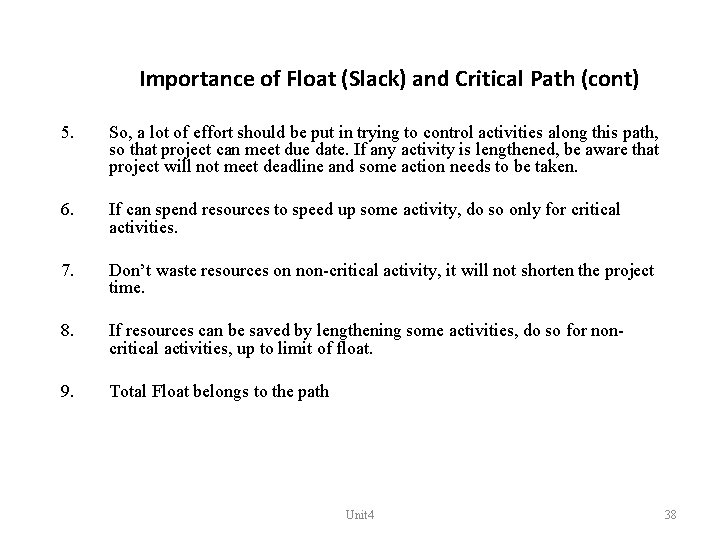 Importance of Float (Slack) and Critical Path (cont)

5. So, a lot of effort should be put in trying to control activities along this path, so that project can meet due date. If any activity is lengthened, be aware that project will not meet deadline and some action needs to be taken.

6. If can spend resources to speed up some activity, do so only for critical activities.

7. Don't waste resources on non-critical activity, it will not shorten the project time.

8. If resources can be saved by lengthening some activities, do so for non-critical activities, up to limit of float.

9. Total Float belongs to the path

Unit4

38